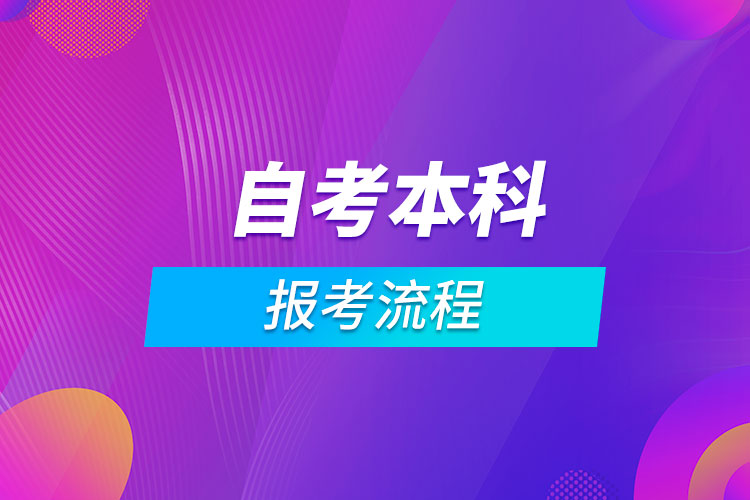 自考本科

报考流程